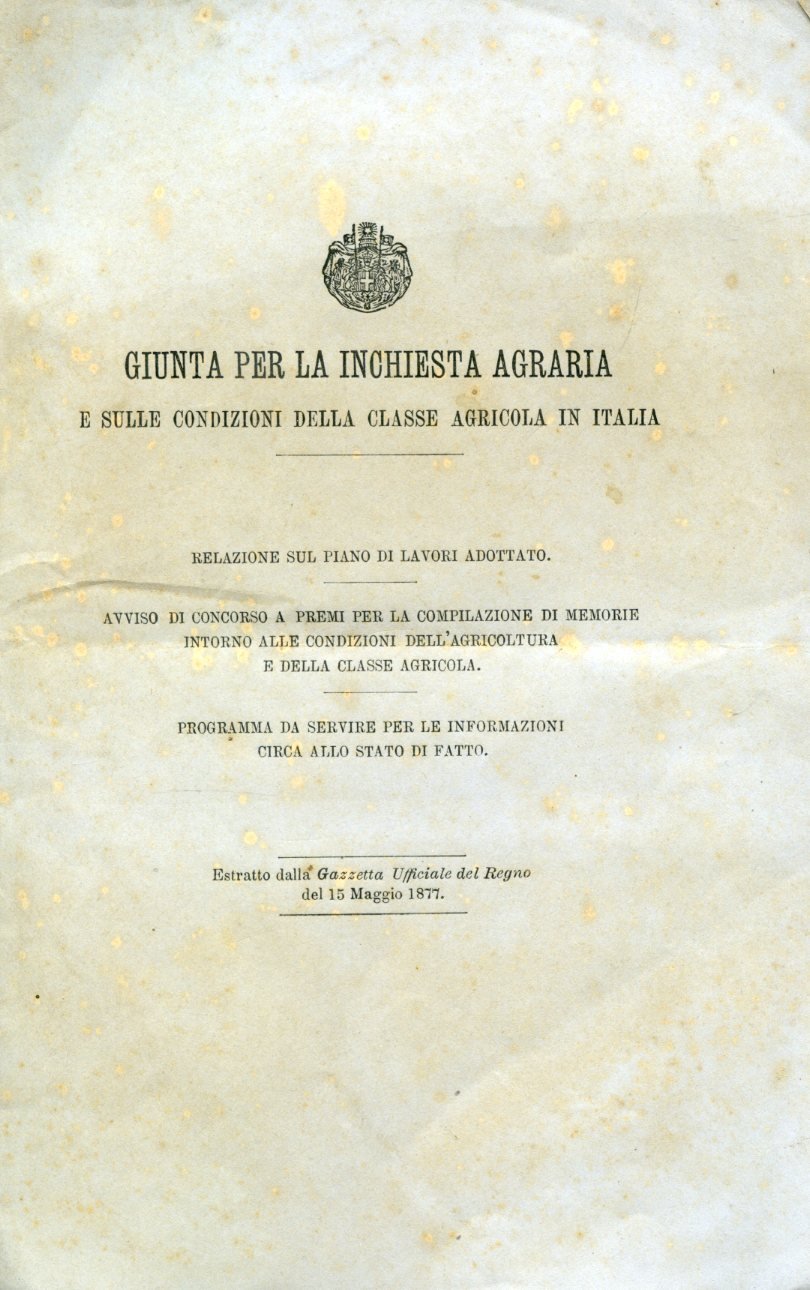 GIUNTA PER LA INCHIESTA AGRARIA
E SULLE CONDIZIONI DELLA CLASSE AGRICOLA IN ITALIA

RELAZIONE SUL PIANO DI LAVORI ADOTTATO.

AVVISO DI CONCORSO A PREMI PER LA COMPILAZIONE DI MEMORIE INTORNO ALLE CONDIZIONI DELL'AGRICOLTURA E DELLA CLASSE AGRICOLA.

PROGRAMMA DA SERVIRE PER LE INFORMAZIONI CIRCA ALLO STATO DI FATTO.

Estratto dalla Gazzetta Ufficiale del Regno del 15 Maggio 1877.